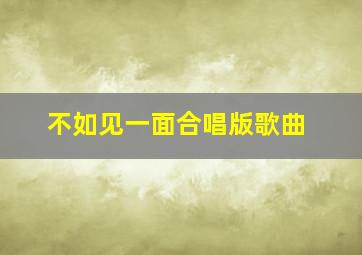 不如见一面合唱版歌曲